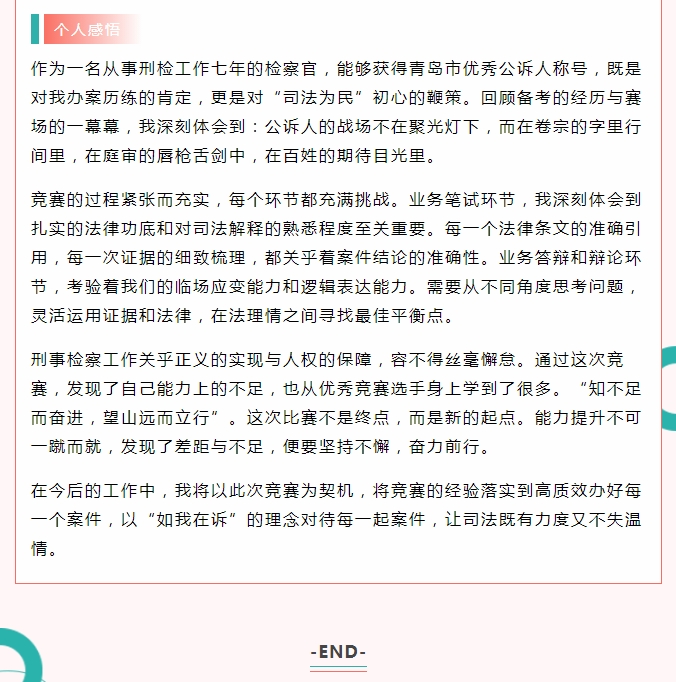 个人感悟

作为一名从事刑检工作七年的检察官，能够获得青岛市优秀公诉人称号，既是对我办案历练的肯定，更是对“司法为民”初心的鞭策。回顾备考的经历与赛场的一幕幕，我深刻体会到：公诉人的战场不在聚光灯下，而在卷宗的字里行间里，在庭审的唇枪舌剑中，在百姓的期待目光里。

竞赛的过程紧张而充实，每个环节都充满挑战。业务笔试环节，我深刻体会到扎实的法律功底和对司法解释的熟悉程度至关重要。每一个法律条文的准确引用，每一次证据的细致梳理，都关乎着案件结论的准确性。业务答辩和辩论环节，考验着我们的临场应变能力和逻辑表达能力。需要从不同角度思考问题，灵活运用证据和法律，在法理情之间寻找最佳平衡点。

刑事检察工作关乎正义的实现与人权的保障，容不得丝毫懈怠。通过这次竞赛，发现了自己能力上的不足，也从优秀竞赛选手身上学到了很多。“知不足而奋进，望山远而立行”。这次比赛不是终点，而是新的起点。能力提升不可一蹴而就，发现了差距与不足，便要坚持不懈，奋力前行。

在今后的工作中，我将以此次竞赛为契机，将竞赛的经验落实到高质效办好每一个案件，以“如我在诉”的理念对待每一起案件，让司法既有力度又不失温情。

-END-